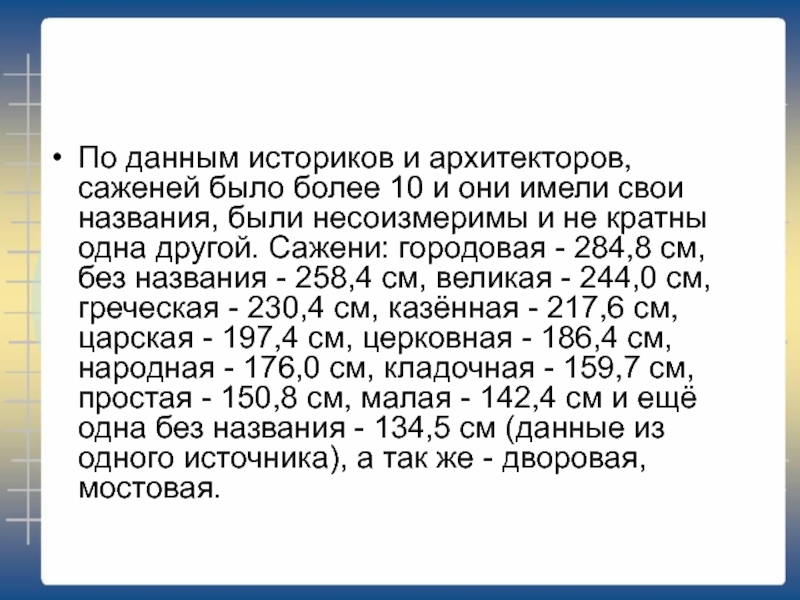 • По данным историков и архитекторов, саженей было более 10 и они имели свои названия, были несоизмеримы и не кратны одна другой. Сажени: городовая - 284,8 см, без названия - 258,4 см, великая - 244,0 см, греческая - 230,4 см, казённая - 217,6 см, царская - 197,4 см, церковная - 186,4 см, народная - 176,0 см, кладочная - 159,7 см, простая - 150,8 см, малая - 142,4 см и ещё одна без названия - 134,5 см (данные из одного источника), а так же - дворовая, мостовая.